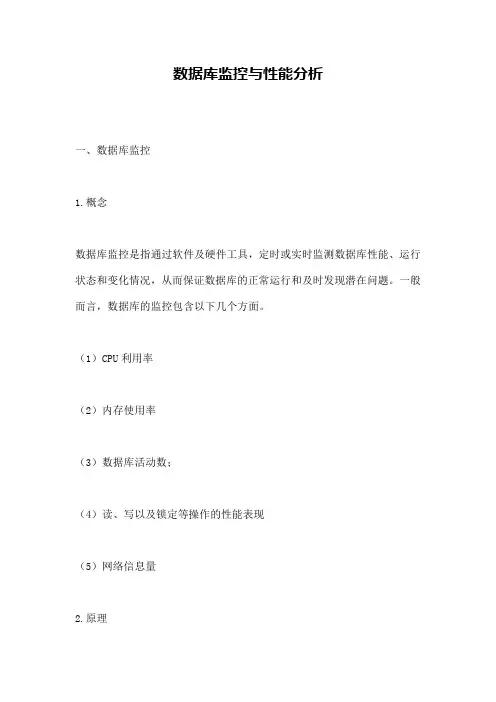 数据库监控与性能分析

一、数据库监控

1.概念

数据库监控是指通过软件及硬件工具，定时或实时监测数据库性能、运行状态和变化情况，从而保证数据库的正常运行和及时发现潜在问题。一般而言，数据库的监控包含以下几个方面。

（1）CPU 利用率

（2）内存使用率

（3）数据库活动数；

（4）读、写以及锁定等操作的性能表现

（5）网络信息量

2.原理